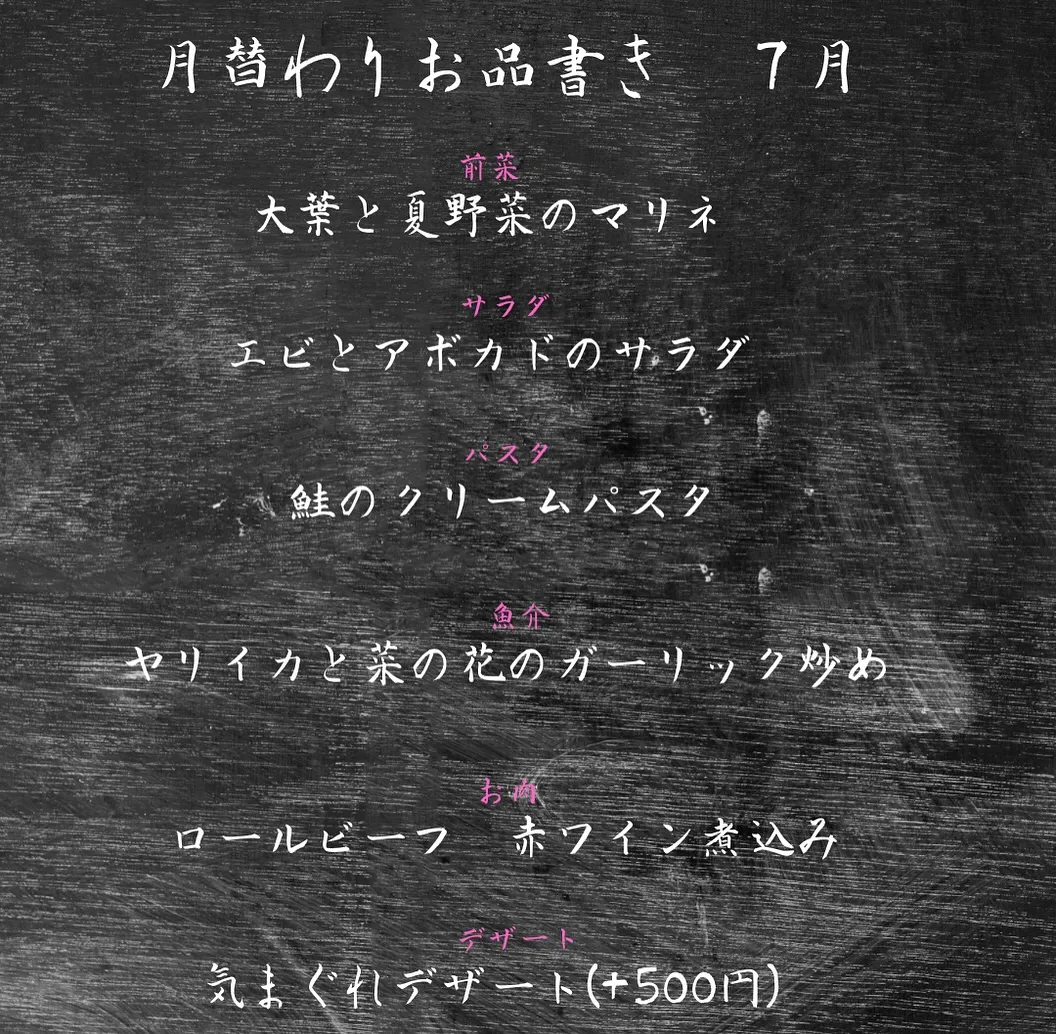 月替わりお品書き　７月

前菜
大葉と夏野菜のマリネ

サラダ
エビとアボカドのサラダ

パスタ
鮭のクリームパスタ

魚介
ヤリイカと菜の花のガーリック炒め

お肉
ロールビーフ　赤ワイン煮込み

デザート
気まぐれデザート(+500円)